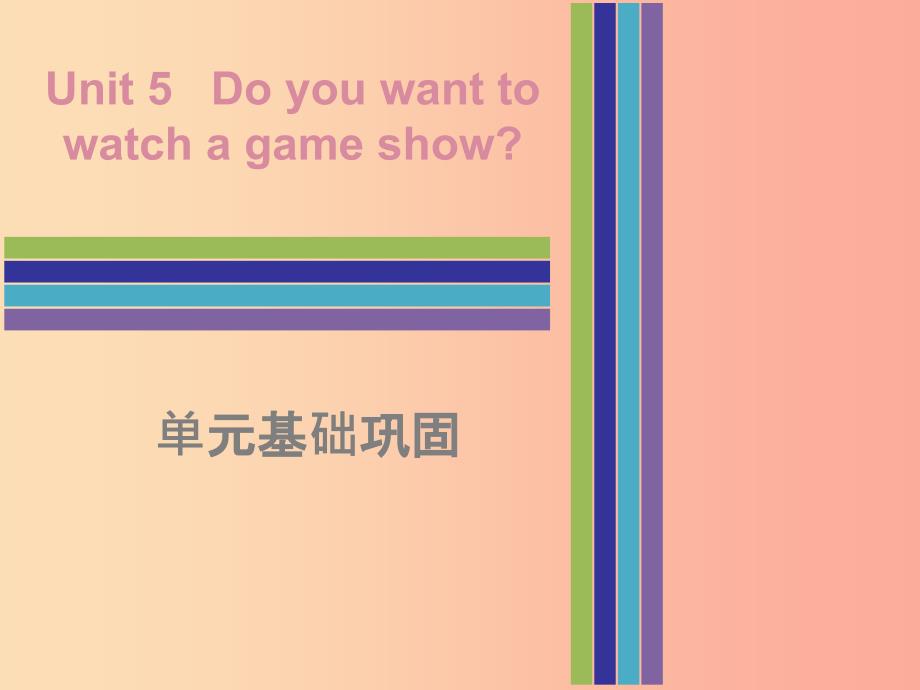 Unit 5 Do you want to watch a game show?

单元基础巩固